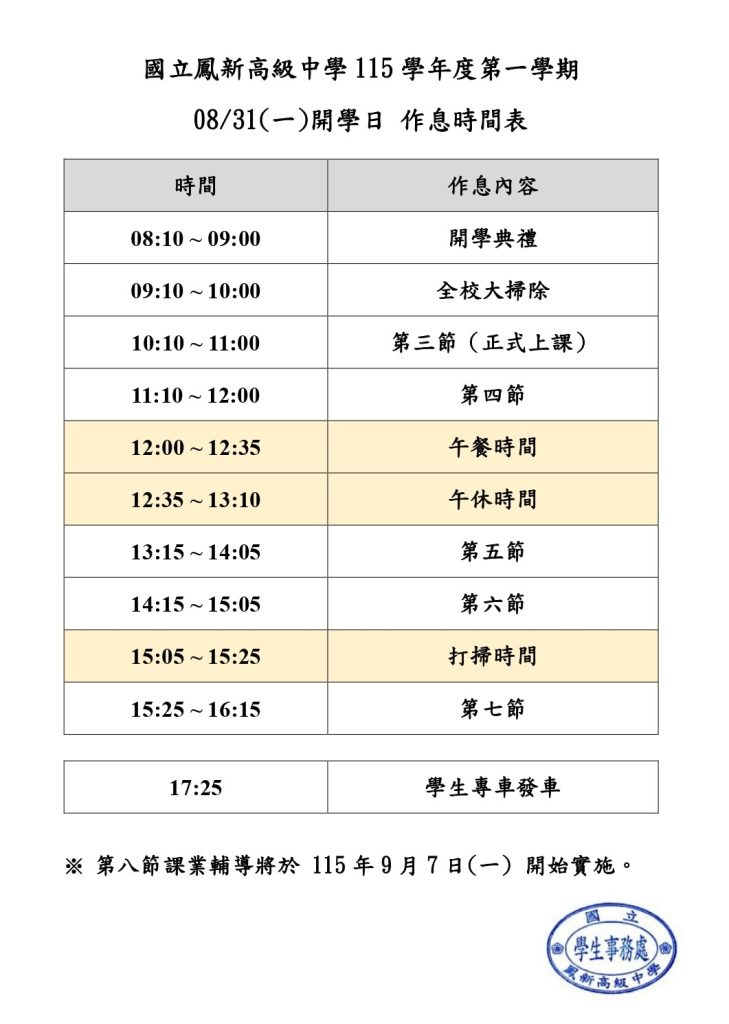 國立鳳新高級中學 115 學年度第一學期

08/31(一)開學日 作息時間表

| 時間 | 作息內容 |
|---|---|
| 08:10 ~ 09:00 | 開學典禮 |
| 09:10 ~ 10:00 | 全校大掃除 |
| 10:10 ~ 11:00 | 第三節（正式上課） |
| 11:10 ~ 12:00 | 第四節 |
| 12:00 ~ 12:35 | 午餐時間 |
| 12:35 ~ 13:10 | 午休時間 |
| 13:15 ~ 14:05 | 第五節 |
| 14:15 ~ 15:05 | 第六節 |
| 15:05 ~ 15:25 | 打掃時間 |
| 15:25 ~ 16:15 | 第七節 |

| 17:25 | 學生專車發車 |
|---|---|

※ 第八節課業輔導將於 115 年 9 月 7 日(一) 開始實施。

國立
學生事務處
鳳新高級中學